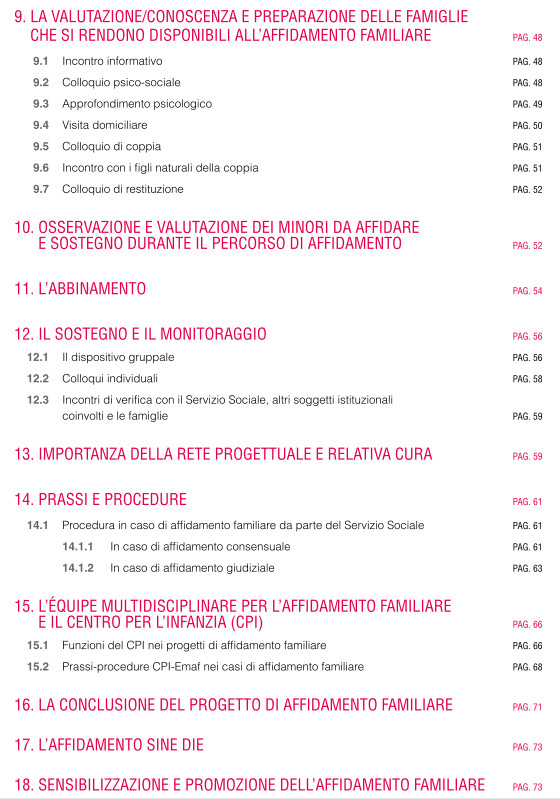 9. LA VALUTAZIONE/CONOSCENZA E PREPARAZIONE DELLE FAMIGLIE CHE SI RENDONO DISPONIBILI ALL'AFFIDAMENTO FAMILIARE PAG. 48

9.1 Incontro informativo PAG. 48
9.2 Colloquio psico-sociale PAG. 48
9.3 Approfondimento psicologico PAG. 49
9.4 Visita domiciliare PAG. 50
9.5 Colloquio di coppia PAG. 51
9.6 Incontro con i figli naturali della coppia PAG. 51
9.7 Colloquio di restituzione PAG. 52

10. OSSERVAZIONE E VALUTAZIONE DEI MINORI DA AFFIDARE E SOSTEGNO DURANTE IL PERCORSO DI AFFIDAMENTO PAG. 52

11. L'ABBINAMENTO PAG. 54

12. IL SOSTEGNO E IL MONITORAGGIO PAG. 56

12.1 Il dispositivo gruppale PAG. 56
12.2 Colloqui individuali PAG. 58
12.3 Incontri di verifica con il Servizio Sociale, altri soggetti istituzionali coinvolti e le famiglie PAG. 59

13. IMPORTANZA DELLA RETE PROGETTUALE E RELATIVA CURA PAG. 59

14. PRASSI E PROCEDURE PAG. 61

14.1 Procedura in caso di affidamento familiare da parte del Servizio Sociale PAG. 61
14.1.1 In caso di affidamento consensuale PAG. 61
14.1.2 In caso di affidamento giudiziale PAG. 63

15. L'ÉQUIPE MULTIDISCIPLINARE PER L'AFFIDAMENTO FAMILIARE E IL CENTRO PER L'INFANZIA (CPI) PAG. 66

15.1 Funzioni del CPI nei progetti di affidamento familiare PAG. 66
15.2 Prassi-procedure CPI-Emaf nei casi di affidamento familiare PAG. 68

16. LA CONCLUSIONE DEL PROGETTO DI AFFIDAMENTO FAMILIARE PAG. 71

17. L'AFFIDAMENTO SINE DIE PAG. 73

18. SENSIBILIZZAZIONE E PROMOZIONE DELL'AFFIDAMENTO FAMILIARE PAG. 73